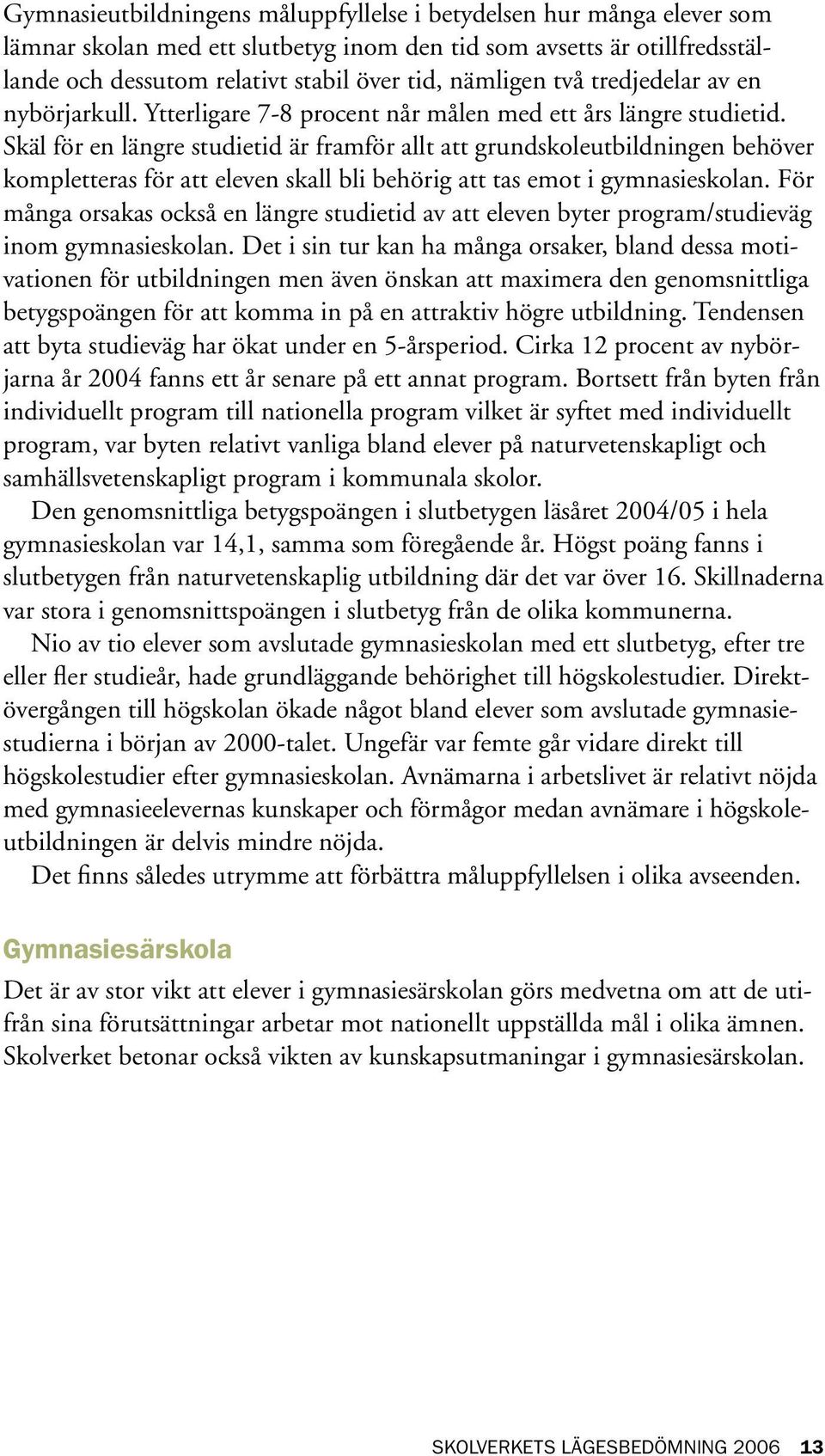 Gymnasieutbildningens måluppfyllelse i betydelsen hur många elever som lämnar skolan med ett slutbetyg inom den tid som avsetts är otillfredsställande och dessutom relativt stabil över tid, nämligen två tredjedelar av en nybörjarkull. Ytterligare 7-8 procent når målen med ett års längre studietid. Skäl för en längre studietid är framför allt att grundskoleutbildningen behöver kompletteras för att eleven skall bli behörig att tas emot i gymnasieskolan. För många orsakas också en längre studietid av att eleven byter program/studieväg inom gymnasieskolan. Det i sin tur kan ha många orsaker, bland dessa motivationen för utbildningen men även önskan att maximera den genomsnittliga betygspoängen för att komma in på en attraktiv högre utbildning. Tendensen att byta studieväg har ökat under en 5-årsperiod. Cirka 12 procent av nybörjarna år 2004 fanns ett år senare på ett annat program. Bortsett från byten från individuellt program till nationella program vilket är syftet med individuellt program, var byten relativt vanliga bland elever på naturvetenskapligt och samhällsvetenskapligt program i kommunala skolor.

Den genomsnittliga betygspoängen i slutbetygen läsåret 2004/05 i hela gymnasieskolan var 14,1, samma som föregående år. Högst poäng fanns i slutbetygen från naturvetenskaplig utbildning där det var över 16. Skillnaderna var stora i genomsnittspoängen i slutbetyg från de olika kommunerna.

Nio av tio elever som avslutade gymnasieskolan med ett slutbetyg, efter tre eller fler studieår, hade grundläggande behörighet till högskolestudier. Direktövergången till högskolan ökade något bland elever som avslutade gymnasiestudierna i början av 2000-talet. Ungefär var femte går vidare direkt till högskolestudier efter gymnasieskolan. Avnämarna i arbetslivet är relativt nöjda med gymnasieelevernas kunskaper och förmågor medan avnämare i högskoleutbildningen är delvis mindre nöjda.

Det finns således utrymme att förbättra måluppfyllelsen i olika avseenden.

Gymnasiesärskola

Det är av stor vikt att elever i gymnasiesärskolan görs medvetna om att de utifrån sina förutsättningar arbetar mot nationellt uppställda mål i olika ämnen. Skolverket betonar också vikten av kunskapsutmaningar i gymnasiesärskolan.

SKOLVERKETS LÄGESBEDÖMNING 2006 13